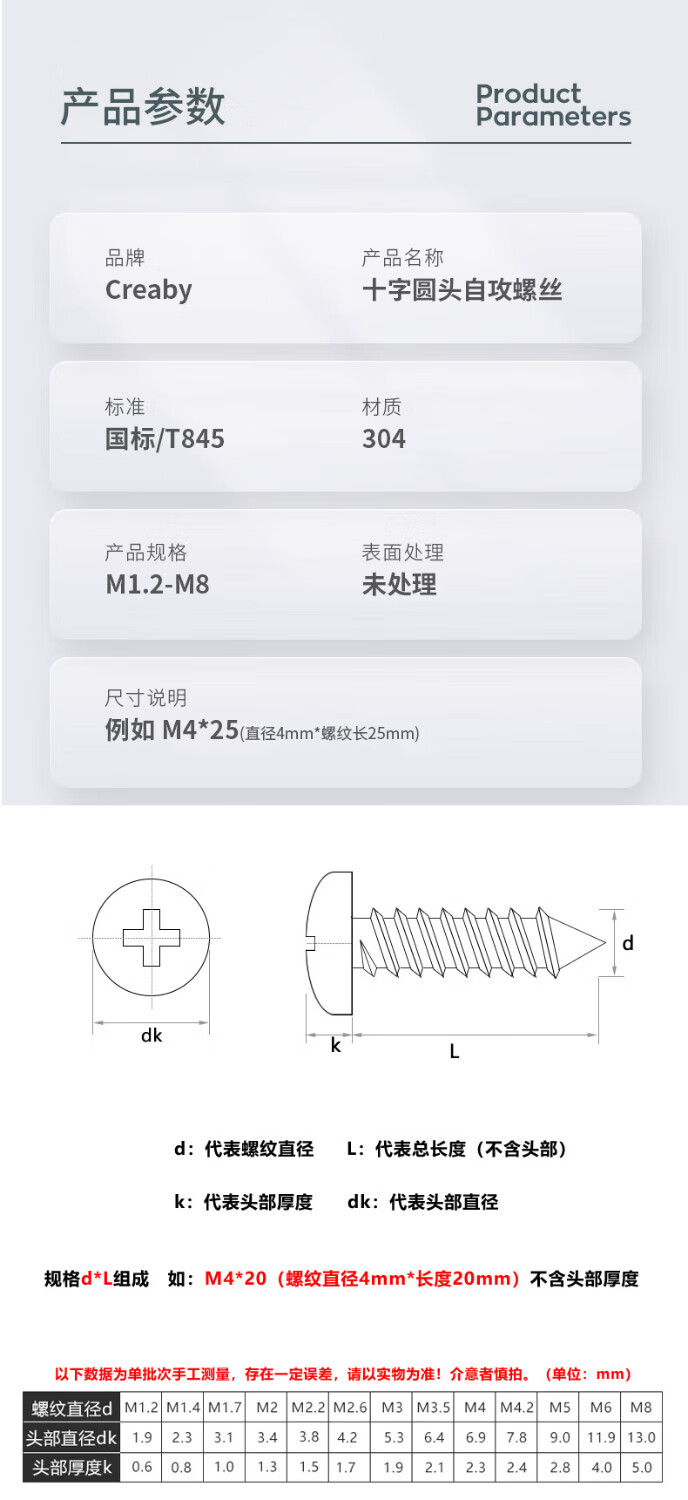 产品参数

Product Parameters

品牌
Creaby

产品名称
十字圆头自攻螺丝

标准
国标/T845

材质
304

产品规格
M1.2-M8

表面处理
未处理

尺寸说明
例如 M4*25(直径4mm*螺纹长25mm)

dk

k

L

d

d：代表螺纹直径　L：代表总长度（不含头部）

k：代表头部厚度　dk：代表头部直径

规格d*L组成　如：M4*20（螺纹直径4mm*长度20mm）不含头部厚度

以下数据为单批次手工测量，存在一定误差，请以实物为准！介意者慎拍。（单位：mm）

| 螺纹直径d | M1.2 | M1.4 | M1.7 | M2 | M2.2 | M2.6 | M3 | M3.5 | M4 | M4.2 | M5 | M6 | M8 |
|---|---|---|---|---|---|---|---|---|---|---|---|---|---|
| 头部直径dk | 1.9 | 2.3 | 3.1 | 3.4 | 3.8 | 4.2 | 5.3 | 6.4 | 6.9 | 7.8 | 9.0 | 11.9 | 13.0 |
| 头部厚度k | 0.6 | 0.8 | 1.0 | 1.3 | 1.5 | 1.7 | 1.9 | 2.1 | 2.3 | 2.4 | 2.8 | 4.0 | 5.0 |